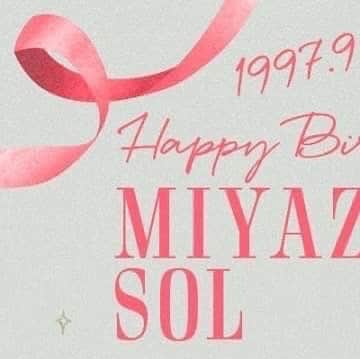 1997.9

Happy Bi

MIYAZ
SOL